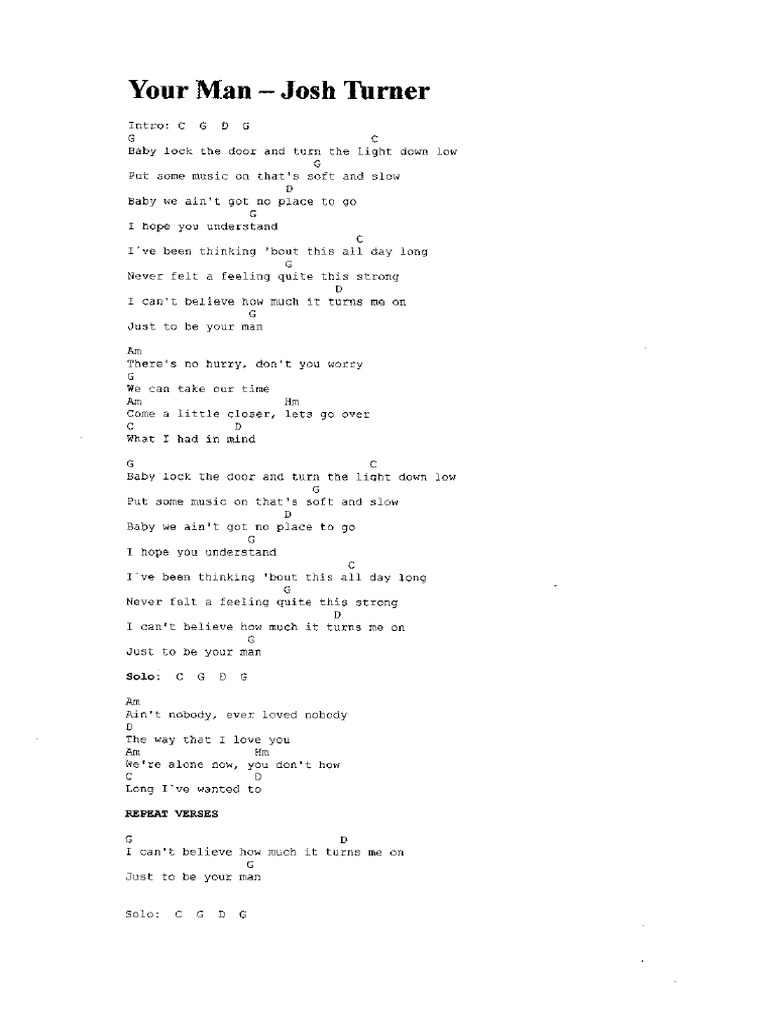 Your Man – Josh Turner

Intro: C G D G
G C
Baby lock the door and turn the light down low
G
Put some music on that's soft and slow
D
Baby we ain't got no place to go
G
I hope you understand
C
I've been thinking 'bout this all day long
G
Never felt a feeling quite this strong
D
I can't believe how much it turns me on
G
Just to be your man

Am
There's no hurry, don't you worry
G
We can take our time
Am Hm
Come a little closer, lets go over
C D
What I had in mind

G C
Baby lock the door and turn the light down low
G
Put some music on that's soft and slow
D
Baby we ain't got no place to go
G
I hope you understand
C
I've been thinking 'bout this all day long
G
Never felt a feeling quite this strong
D
I can't believe how much it turns me on
G
Just to be your man

Solo: C G D G

Am
Ain't nobody, ever loved nobody
D
The way that I love you
Am Hm
We're alone now, you don't how
C D
Long I've wanted to

REPEAT VERSES

G D
I can't believe how much it turns me on
G
Just to be your man

Solo: C G D G